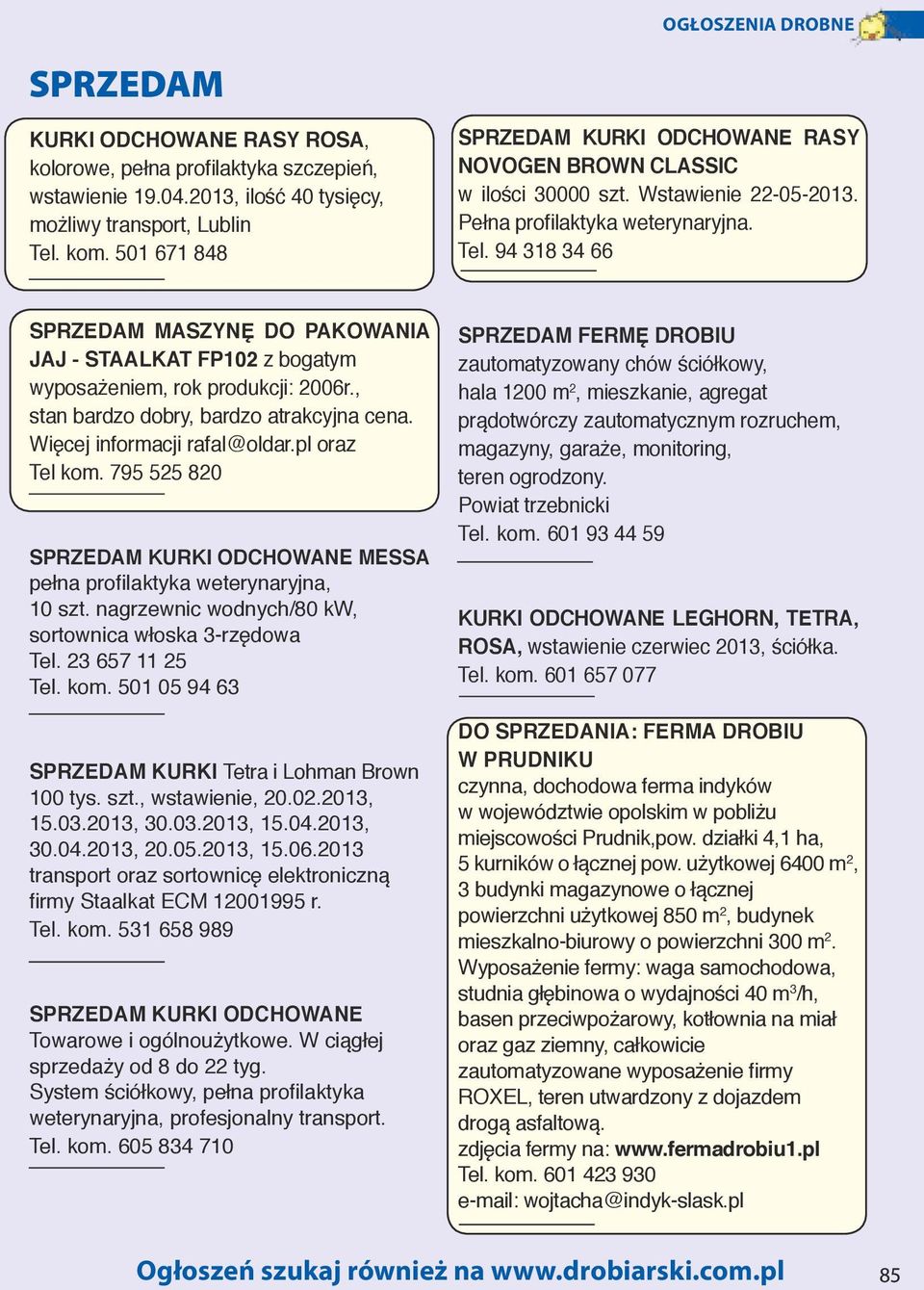 OGŁOSZENIA DROBNE

SPRZEDAM

KURKI ODCHOWANE RASY ROSA, kolorowe, pełna profilaktyka szczepień, wstawienie 19.04.2013, ilość 40 tysięcy, możliwy transport, Lublin
Tel. kom. 501 671 848

SPRZEDAM MASZYNĘ DO PAKOWANIA JAJ - STAALKAT FP102 z bogatym wyposażeniem, rok produkcji: 2006r., stan bardzo dobry, bardzo atrakcyjna cena. Więcej informacji rafal@oldar.pl oraz
Tel kom. 795 525 820

SPRZEDAM KURKI ODCHOWANE MESSA pełna profilaktyka weterynaryjna, 10 szt. nagrzewnic wodnych/80 kW, sortownica włoska 3-rzędowa
Tel. 23 657 11 25
Tel. kom. 501 05 94 63

SPRZEDAM KURKI Tetra i Lohman Brown 100 tys. szt., wstawienie, 20.02.2013, 15.03.2013, 30.03.2013, 15.04.2013, 30.04.2013, 20.05.2013, 15.06.2013 transport oraz sortownicę elektroniczną firmy Staalkat ECM 12001995 r.
Tel. kom. 531 658 989

SPRZEDAM KURKI ODCHOWANE
Towarowe i ogólnoużytkowe. W ciągłej sprzedaży od 8 do 22 tyg.
System ściółkowy, pełna profilaktyka weterynaryjna, profesjonalny transport.
Tel. kom. 605 834 710

SPRZEDAM KURKI ODCHOWANE RASY NOVOGEN BROWN CLASSIC
w ilości 30000 szt. Wstawienie 22-05-2013. Pełna profilaktyka weterynaryjna.
Tel. 94 318 34 66

SPRZEDAM FERMĘ DROBIU
zautomatyzowany chów ściółkowy, hala 1200 m$^2$, mieszkanie, agregat prądotwórczy zautomatycznym rozruchem, magazyny, garaże, monitoring, teren ogrodzony.
Powiat trzebnicki
Tel. kom. 601 93 44 59

KURKI ODCHOWANE LEGHORN, TETRA, ROSA, wstawienie czerwiec 2013, ściółka.
Tel. kom. 601 657 077

DO SPRZEDANIA: FERMA DROBIU W PRUDNIKU
czynna, dochodowa ferma indyków w województwie opolskim w pobliżu miejscowości Prudnik,pow. działki 4,1 ha, 5 kurników o łącznej pow. użytkowej 6400 m$^2$, 3 budynki magazynowe o łącznej powierzchni użytkowej 850 m$^2$, budynek mieszkalno-biurowy o powierzchni 300 m$^2$.
Wyposażenie fermy: waga samochodowa, studnia głębinowa o wydajności 40 m$^3$/h, basen przeciwpożarowy, kotłownia na miał oraz gaz ziemny, całkowicie zautomatyzowane wyposażenie firmy ROXEL, teren utwardzony z dojazdem drogą asfaltową.
zdjęcia fermy na: www.fermadrobiu1.pl
Tel. kom. 601 423 930
e-mail: wojtacha@indyk-slask.pl

Ogłoszeń szukaj również na www.drobiarski.com.pl
85